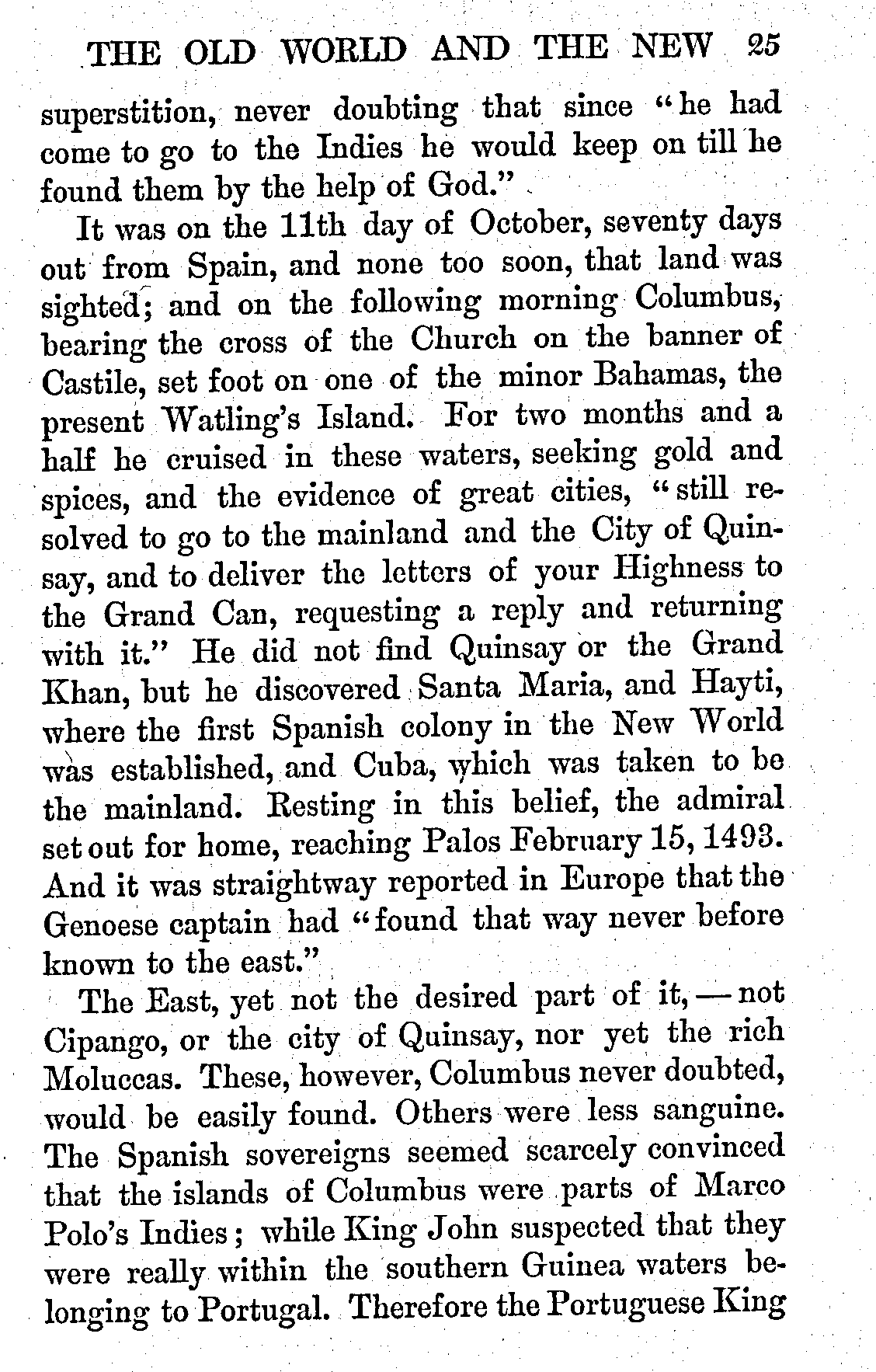 THE OLD WORLD AND THE NEW 25

superstition, never doubting that since "he had come to go to the Indies he would keep on till he found them by the help of God."

It was on the 11th day of October, seventy days out from Spain, and none too soon, that land was sighted; and on the following morning Columbus, bearing the cross of the Church on the banner of Castile, set foot on one of the minor Bahamas, the present Watling's Island. For two months and a half he cruised in these waters, seeking gold and spices, and the evidence of great cities, "still resolved to go to the mainland and the City of Quinsay, and to deliver the letters of your Highness to the Grand Can, requesting a reply and returning with it." He did not find Quinsay or the Grand Khan, but he discovered Santa Maria, and Hayti, where the first Spanish colony in the New World was established, and Cuba, which was taken to be the mainland. Resting in this belief, the admiral set out for home, reaching Palos February 15, 1493. And it was straightway reported in Europe that the Genoese captain had "found that way never before known to the east."

The East, yet not the desired part of it, — not Cipango, or the city of Quinsay, nor yet the rich Moluccas. These, however, Columbus never doubted, would be easily found. Others were less sanguine. The Spanish sovereigns seemed scarcely convinced that the islands of Columbus were parts of Marco Polo's Indies; while King John suspected that they were really within the southern Guinea waters belonging to Portugal. Therefore the Portuguese King